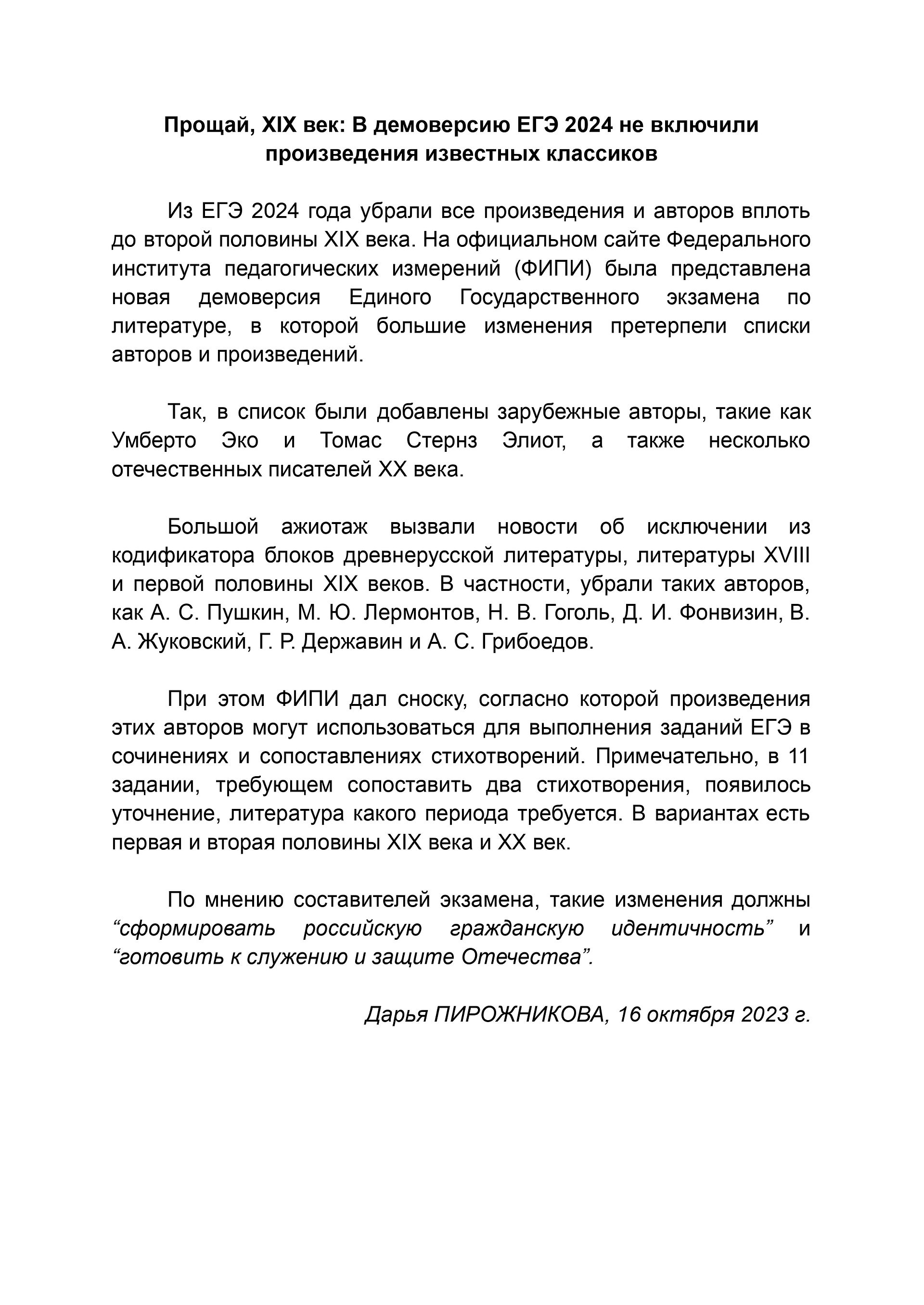 Прощай, XIX век: В демоверсию ЕГЭ 2024 не включили произведения известных классиков

Из ЕГЭ 2024 года убрали все произведения и авторов вплоть до второй половины XIX века. На официальном сайте Федерального института педагогических измерений (ФИПИ) была представлена новая демоверсия Единого Государственного экзамена по литературе, в которой большие изменения претерпели списки авторов и произведений.

Так, в список были добавлены зарубежные авторы, такие как Умберто Эко и Томас Стернз Элиот, а также несколько отечественных писателей XX века.

Большой ажиотаж вызвали новости об исключении из кодификатора блоков древнерусской литературы, литературы XVIII и первой половины XIX веков. В частности, убрали таких авторов, как А. С. Пушкин, М. Ю. Лермонтов, Н. В. Гоголь, Д. И. Фонвизин, В. А. Жуковский, Г. Р. Державин и А. С. Грибоедов.

При этом ФИПИ дал сноску, согласно которой произведения этих авторов могут использоваться для выполнения заданий ЕГЭ в сочинениях и сопоставлениях стихотворений. Примечательно, в 11 задании, требующем сопоставить два стихотворения, появилось уточнение, литература какого периода требуется. В вариантах есть первая и вторая половины XIX века и XX век.

По мнению составителей экзамена, такие изменения должны “сформировать российскую гражданскую идентичность” и “готовить к служению и защите Отечества”.

Дарья ПИРОЖНИКОВА, 16 октября 2023 г.